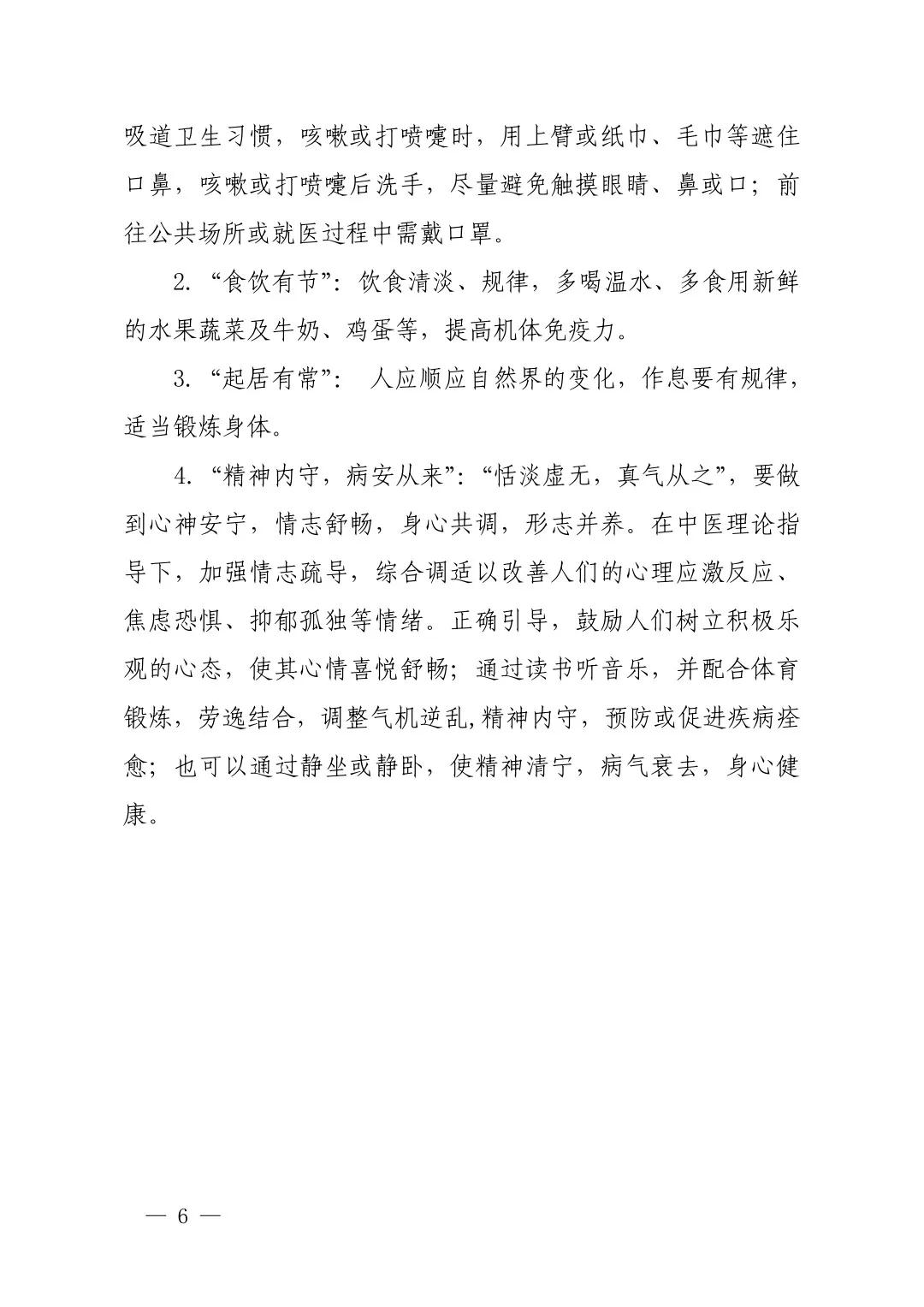 吸道卫生习惯，咳嗽或打喷嚏时，用上臂或纸巾、毛巾等遮住口鼻，咳嗽或打喷嚏后洗手，尽量避免触摸眼睛、鼻或口；前往公共场所或就医过程中需戴口罩。

2. “食饮有节”：饮食清淡、规律，多喝温水、多食用新鲜的水果蔬菜及牛奶、鸡蛋等，提高机体免疫力。

3. “起居有常”： 人应顺应自然界的变化，作息要有规律，适当锻炼身体。

4. “精神内守，病安从来”：“恬淡虚无，真气从之”，要做到心神安宁，情志舒畅，身心共调，形志并养。在中医理论指导下，加强情志疏导，综合调适以改善人们的心理应激反应、焦虑恐惧、抑郁孤独等情绪。正确引导，鼓励人们树立积极乐观的心态，使其心情喜悦舒畅；通过读书听音乐，并配合体育锻炼，劳逸结合，调整气机逆乱,精神内守，预防或促进疾病痊愈；也可以通过静坐或静卧，使精神清宁，病气衰去，身心健康。

— 6 —